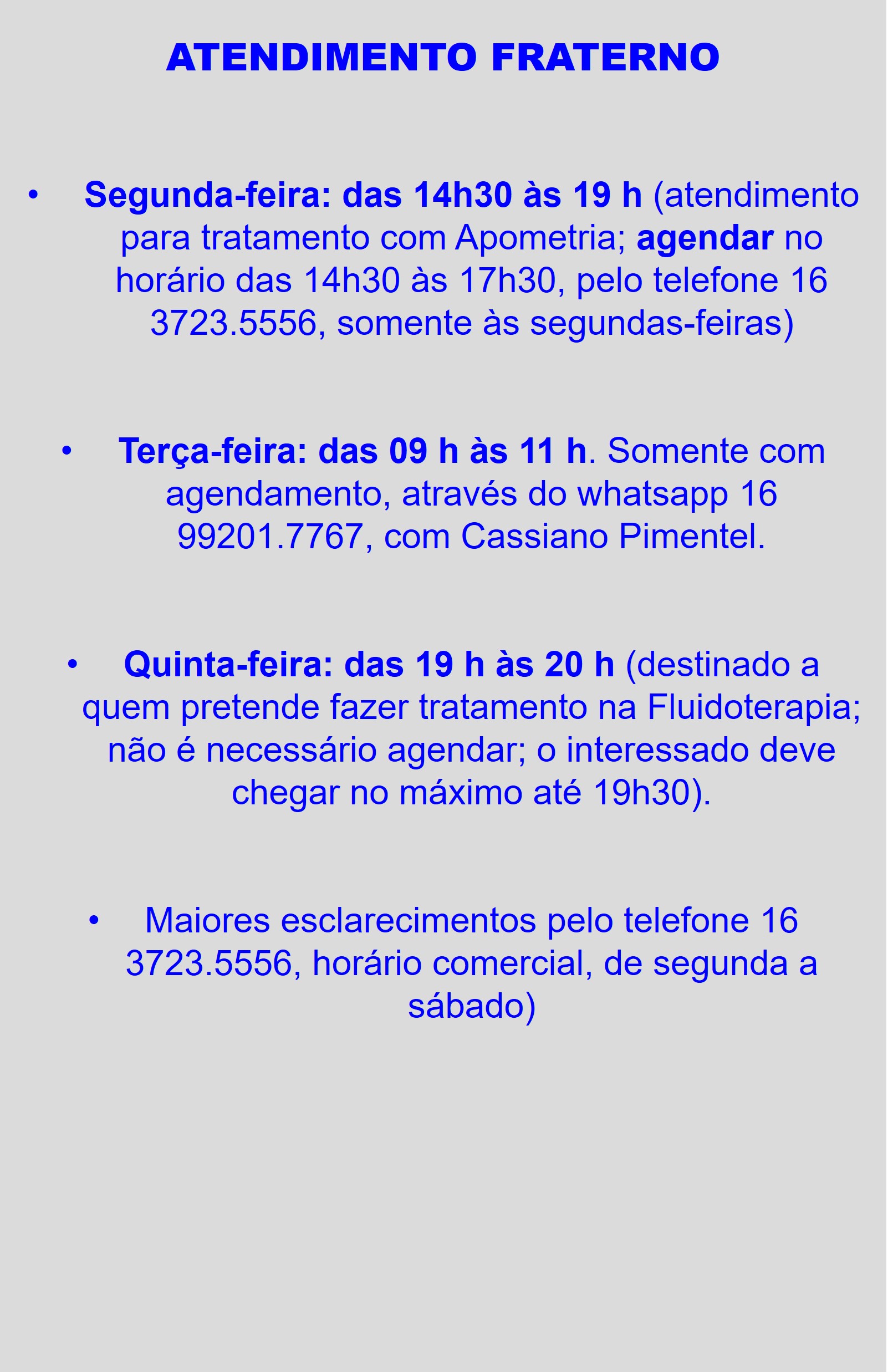 ATENDIMENTO FRATERNO

• Segunda-feira: das 14h30 às 19 h (atendimento para tratamento com Apometria; agendar no horário das 14h30 às 17h30, pelo telefone 16 3723.5556, somente às segundas-feiras)

• Terça-feira: das 09 h às 11 h. Somente com agendamento, através do whatsapp 16 99201.7767, com Cassiano Pimentel.

• Quinta-feira: das 19 h às 20 h (destinado a quem pretende fazer tratamento na Fluidoterapia; não é necessário agendar; o interessado deve chegar no máximo até 19h30).

• Maiores esclarecimentos pelo telefone 16 3723.5556, horário comercial, de segunda a sábado)